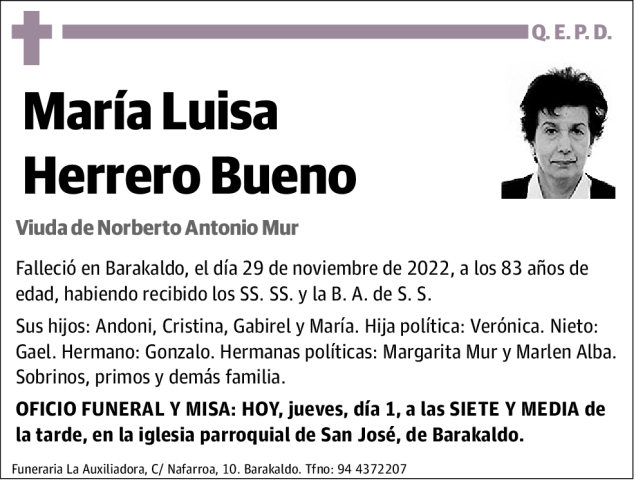 Q. E. P. D.

María Luisa Herrero Bueno

Viuda de Norberto Antonio Mur

Falleció en Barakaldo, el día 29 de noviembre de 2022, a los 83 años de edad, habiendo recibido los SS. SS. y la B. A. de S. S.

Sus hijos: Andoni, Cristina, Gabirel y María. Hija política: Verónica. Nieto: Gael. Hermano: Gonzalo. Hermanas políticas: Margarita Mur y Marlen Alba. Sobrinos, primos y demás familia.

OFICIO FUNERAL Y MISA: HOY, jueves, día 1, a las SIETE Y MEDIA de la tarde, en la iglesia parroquial de San José, de Barakaldo.

Funeraria La Auxiliadora, C/ Nafarroa, 10. Barakaldo. Tfno: 94 4372207